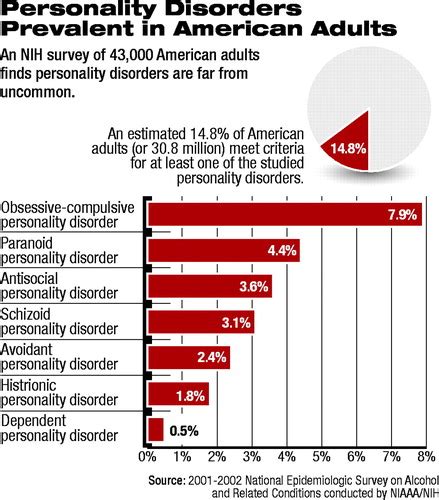 Personality Disorders Prevalent in American Adults

An NIH survey of 43,000 American adults finds personality disorders are far from uncommon.

An estimated 14.8% of American adults (or 30.8 million) meet criteria for at least one of the studied personality disorders.

14.8%

Obsessive-compulsive personality disorder 7.9%
Paranoid personality disorder 4.4%
Antisocial personality disorder 3.6%
Schizoid personality disorder 3.1%
Avoidant personality disorder 2.4%
Histrionic personality disorder 1.8%
Dependent personality disorder 0.5%

0% 1% 2% 3% 4% 5% 6% 7% 8%

Source: 2001-2002 National Epidemiologic Survey on Alcohol and Related Conditions conducted by NIAAA/NIH